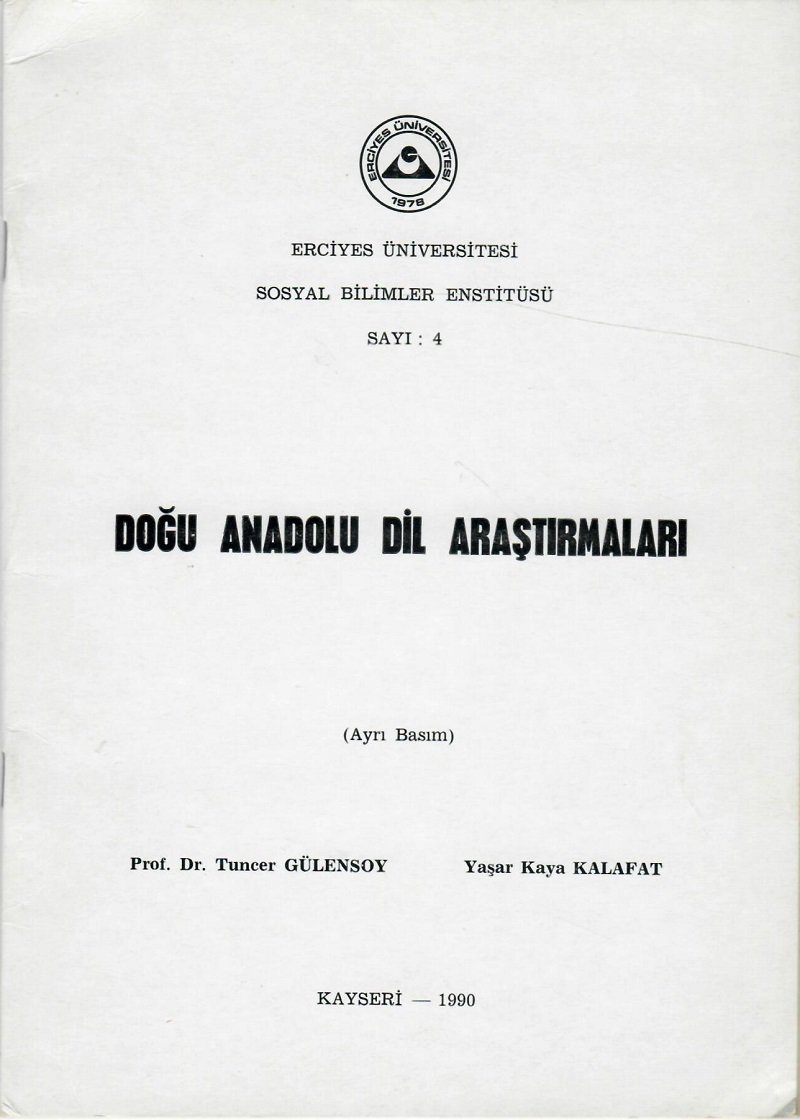 ERCİYES ÜNİVERSİTESİ
1978

ERCİYES ÜNİVERSİTESİ

SOSYAL BİLİMLER ENSTİTÜSÜ

SAYI : 4

DOĞU ANADOLU DİL ARAŞTIRMALARI

(Ayrı Basım)

Prof. Dr. Tuncer GÜLENSOY

Yaşar Kaya KALAFAT

KAYSERİ — 1990